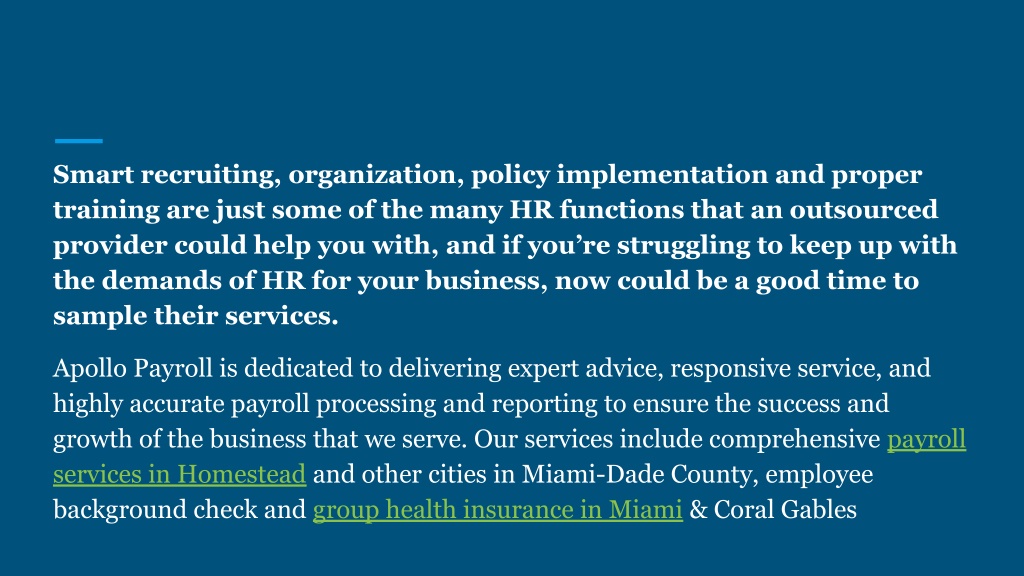 Smart recruiting, organization, policy implementation and proper training are just some of the many HR functions that an outsourced provider could help you with, and if you’re struggling to keep up with the demands of HR for your business, now could be a good time to sample their services.

Apollo Payroll is dedicated to delivering expert advice, responsive service, and highly accurate payroll processing and reporting to ensure the success and growth of the business that we serve. Our services include comprehensive payroll services in Homestead and other cities in Miami-Dade County, employee background check and group health insurance in Miami & Coral Gables